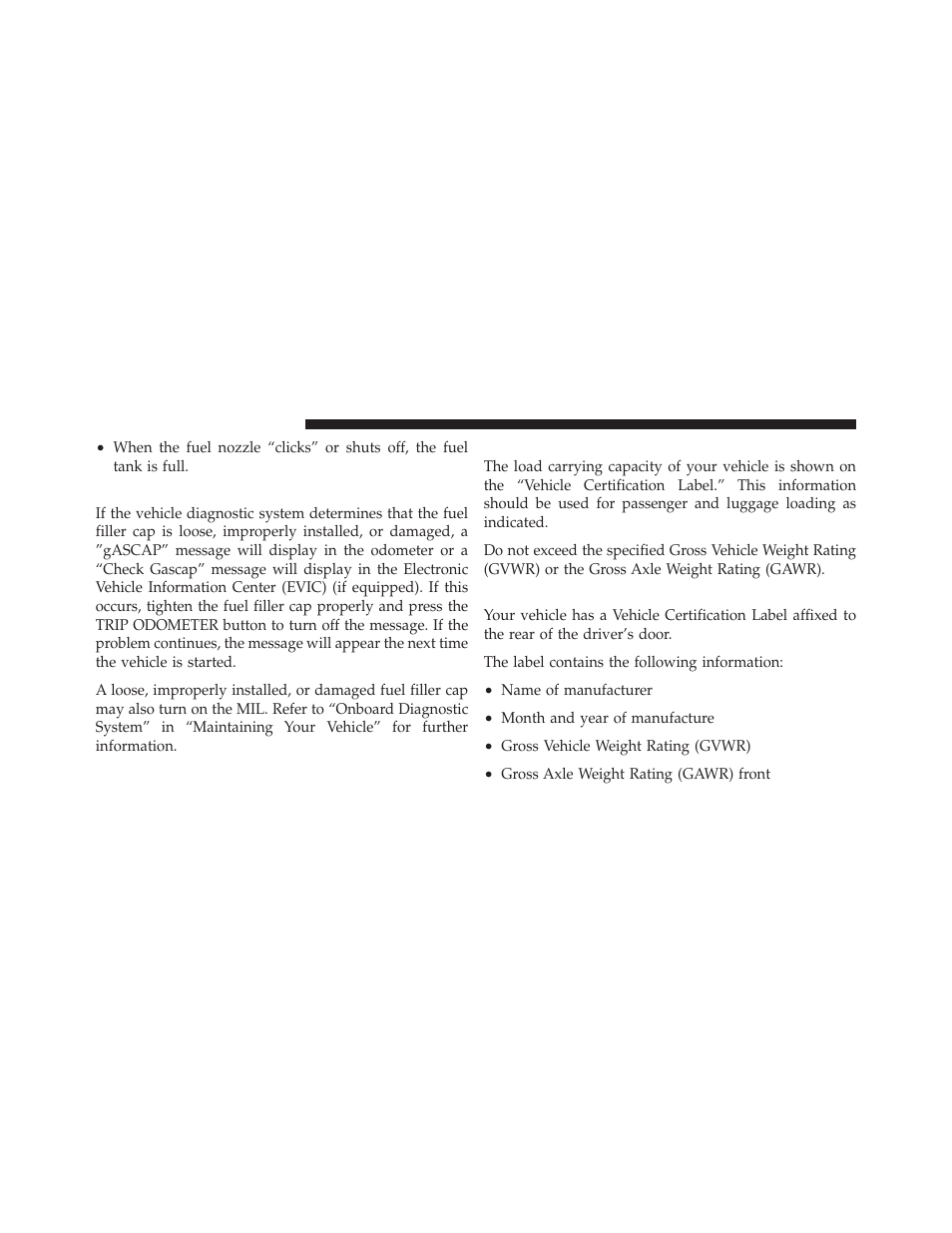 • When the fuel nozzle “clicks” or shuts off, the fuel tank is full.

If the vehicle diagnostic system determines that the fuel filler cap is loose, improperly installed, or damaged, a ”gASCAP” message will display in the odometer or a “Check Gascap” message will display in the Electronic Vehicle Information Center (EVIC) (if equipped). If this occurs, tighten the fuel filler cap properly and press the TRIP ODOMETER button to turn off the message. If the problem continues, the message will appear the next time the vehicle is started.

A loose, improperly installed, or damaged fuel filler cap may also turn on the MIL. Refer to “Onboard Diagnostic System” in “Maintaining Your Vehicle” for further information.

The load carrying capacity of your vehicle is shown on the “Vehicle Certification Label.” This information should be used for passenger and luggage loading as indicated.

Do not exceed the specified Gross Vehicle Weight Rating (GVWR) or the Gross Axle Weight Rating (GAWR).

Your vehicle has a Vehicle Certification Label affixed to the rear of the driver’s door.

The label contains the following information:

• Name of manufacturer

• Month and year of manufacture

• Gross Vehicle Weight Rating (GVWR)

• Gross Axle Weight Rating (GAWR) front